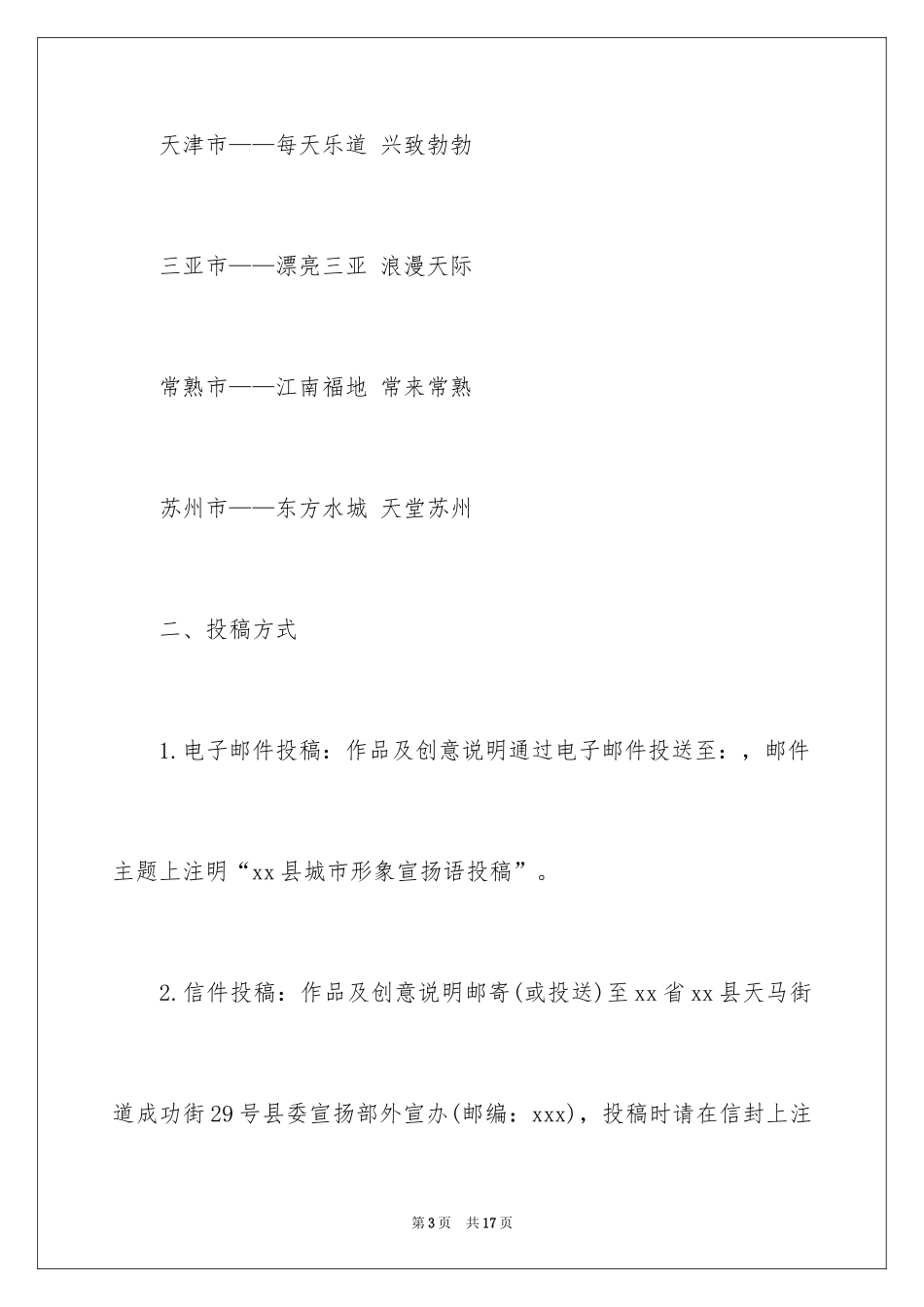 天津市——每天乐道 兴致勃勃

三亚市——漂亮三亚 浪漫天际

常熟市——江南福地 常来常熟

苏州市——东方水城 天堂苏州

二、投稿方式

1.电子邮件投稿：作品及创意说明通过电子邮件投送至：，邮件主题上注明“xx县城市形象宣扬语投稿”。

2.信件投稿：作品及创意说明邮寄(或投送)至xx省xx县天马街道成功街29号县委宣扬部外宣办(邮编：xxx)，投稿时请在信封上注

第3页　共17页